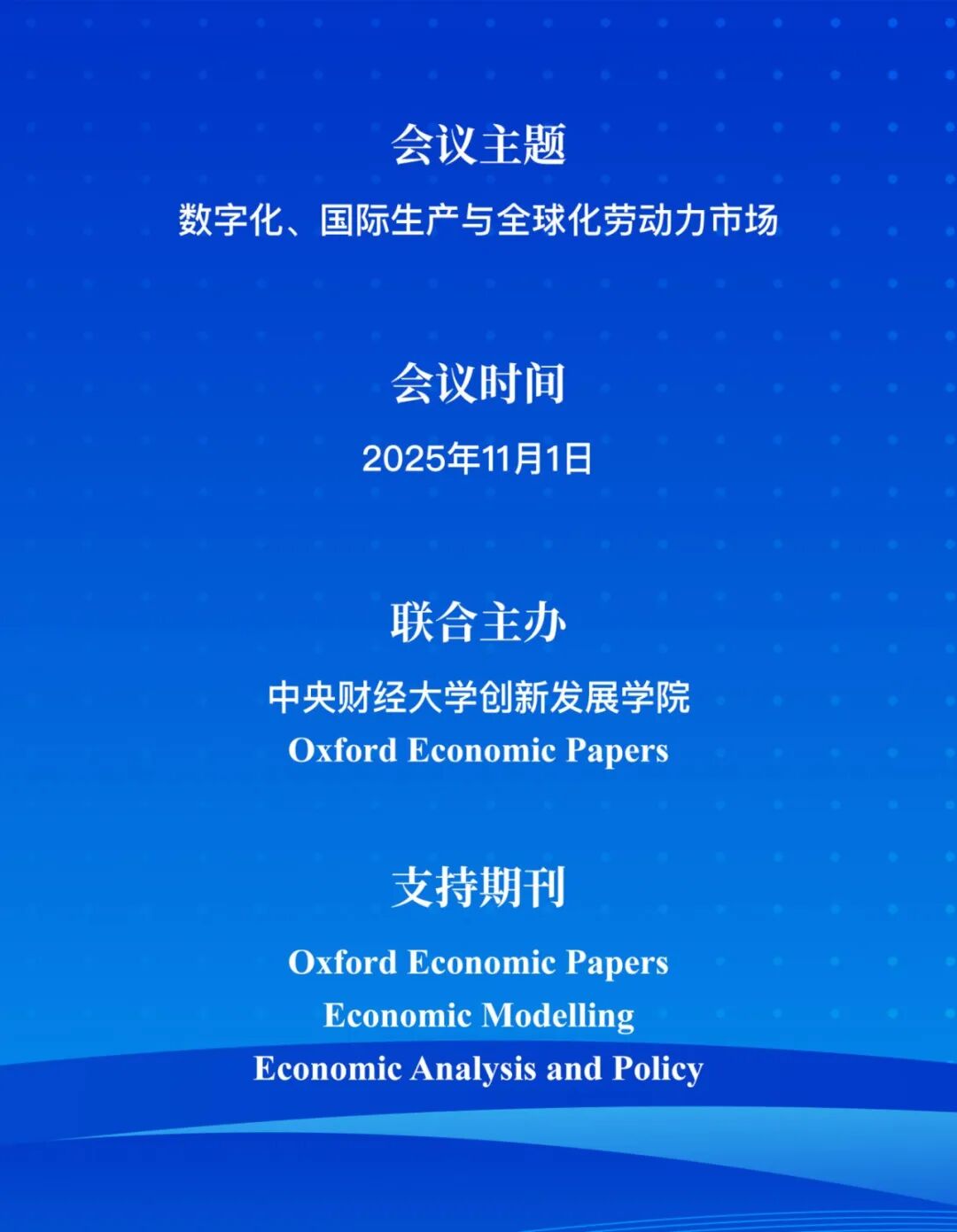 会议主题

数字化、国际生产与全球化劳动力市场

会议时间

2025年11月1日

联合主办

中央财经大学创新发展学院
Oxford Economic Papers

支持期刊

Oxford Economic Papers
Economic Modelling
Economic Analysis and Policy